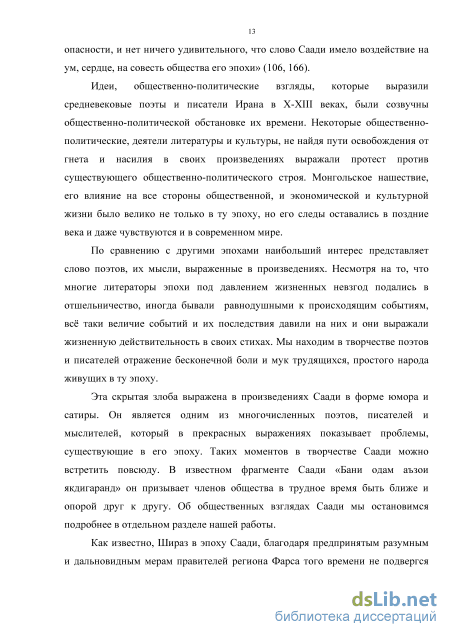 13

опасности, и нет ничего удивительного, что слово Саади имело воздействие на ум, сердце, на совесть общества его эпохи» (106, 166).

Идеи, общественно-политические взгляды, которые выразили средневековые поэты и писатели Ирана в X-XIII веках, были созвучны общественно-политической обстановке их времени. Некоторые общественно-политические, деятели литературы и культуры, не найдя пути освобождения от гнета и насилия в своих произведениях выражали протест против существующего общественно-политического строя. Монгольское нашествие, его влияние на все стороны общественной, и экономической и культурной жизни было велико не только в ту эпоху, но его следы оставались в поздние века и даже чувствуются и в современном мире.

По сравнению с другими эпохами наибольший интерес представляет слово поэтов, их мысли, выраженные в произведениях. Несмотря на то, что многие литераторы эпохи под давлением жизненных невзгод подались в отшельничество, иногда бывали равнодушными к происходящим событиям, всё таки величие событий и их последствия давили на них и они выражали жизненную действительность в своих стихах. Мы находим в творчестве поэтов и писателей отражение бесконечной боли и мук трудящихся, простого народа живущих в ту эпоху.

Эта скрытая злоба выражена в произведениях Саади в форме юмора и сатиры. Он является одним из многочисленных поэтов, писателей и мыслителей, который в прекрасных выражениях показывает проблемы, существующие в его эпоху. Таких моментов в творчестве Саади можно встретить повсюду. В известном фрагменте Саади «Бани одам аъзои якдигаранд» он призывает членов общества в трудное время быть ближе и опорой друг к другу. Об общественных взглядах Саади мы остановимся подробнее в отдельном разделе нашей работы.

Как известно, Шираз в эпоху Саади, благодаря предпринятым разумным и дальновидным мерам правителей региона Фарса того времени не подвергся

dsLib.net
библиотека диссертаций